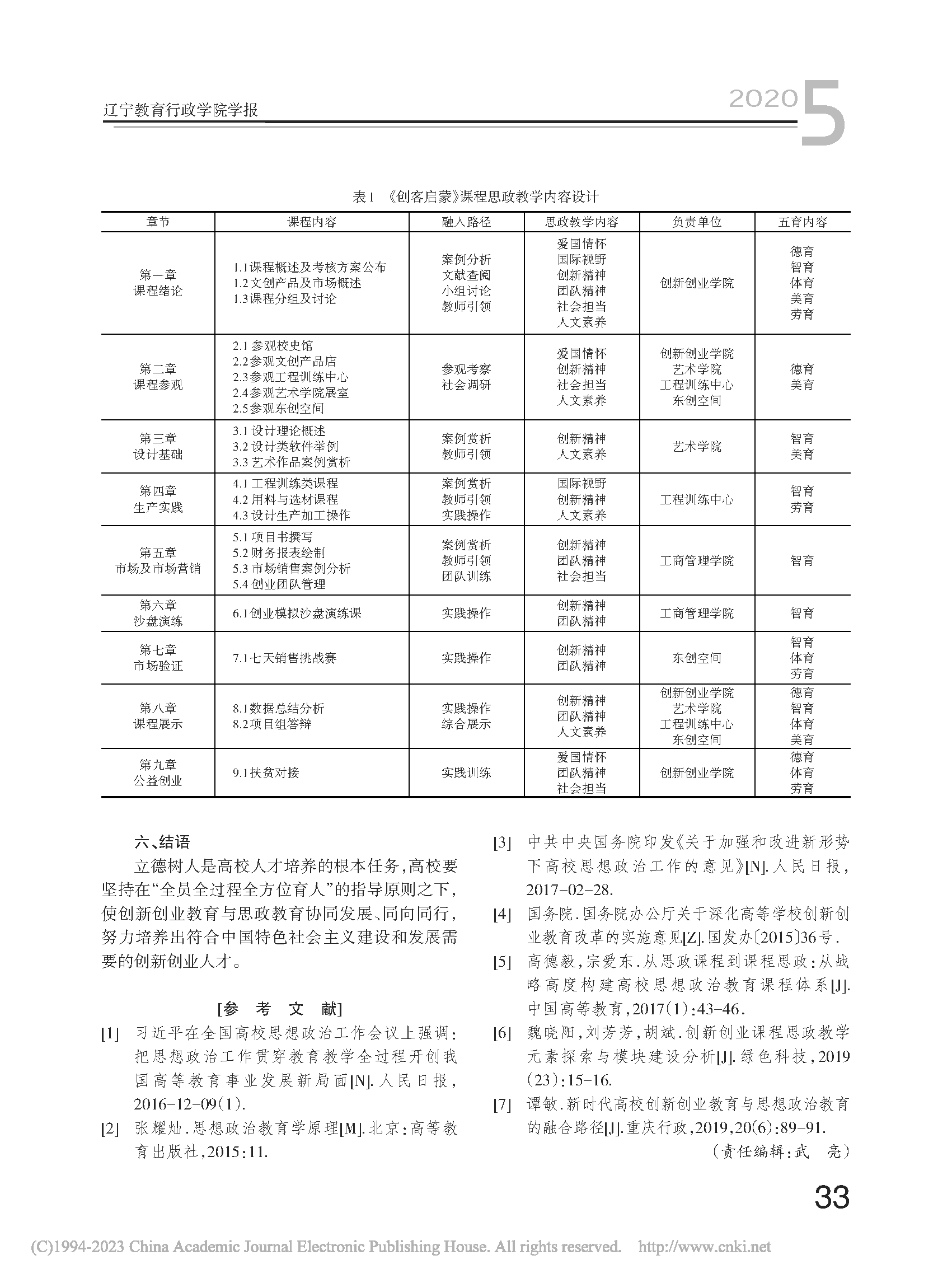 辽宁教育行政学院学报

2020 5

表1 《创客启蒙》课程思政教学内容设计

| 章节 | 课程内容 | 融入路径 | 思政教学内容 | 负责单位 | 五育内容 |
|---|---|---|---|---|---|
| 第一章 课程绪论 | 1.1课程概述及考核方案公布 1.2文创产品及市场概述 1.3课程分组及讨论 | 案例分析 文献查阅 小组讨论 教师引领 | 爱国情怀 国际视野 创新精神 团队精神 社会担当 人文素养 | 创新创业学院 | 德育 智育 体育 美育 劳育 |
| 第二章 课程参观 | 2.1参观校史馆 2.2参观文创产品店 2.3参观工程训练中心 2.4参观艺术学院展室 2.5参观东创空间 | 参观考察 社会调研 | 爱国情怀 创新精神 社会担当 人文素养 | 创新创业学院 艺术学院 工程训练中心 东创空间 | 德育 美育 |
| 第三章 设计基础 | 3.1设计理论概述 3.2设计类软件举例 3.3艺术作品案例赏析 | 案例赏析 教师引领 | 创新精神 人文素养 | 艺术学院 | 智育 美育 |
| 第四章 生产实践 | 4.1工程训练类课程 4.2用料与选材课程 4.3设计生产加工操作 | 案例赏析 教师引领 实践操作 | 国际视野 创新精神 人文素养 | 工程训练中心 | 智育 劳育 |
| 第五章 市场及市场营销 | 5.1项目书撰写 5.2财务报表绘制 5.3市场销售案例分析 5.4创业团队管理 | 案例赏析 教师引领 团队训练 | 创新精神 团队精神 社会担当 | 工商管理学院 | 智育 |
| 第六章 沙盘演练 | 6.1创业模拟沙盘演练课 | 实践操作 | 创新精神 团队精神 | 工商管理学院 | 智育 |
| 第七章 市场验证 | 7.1七天销售挑战赛 | 实践操作 | 创新精神 团队精神 | 东创空间 | 智育 体育 劳育 |
| 第八章 课程展示 | 8.1数据总结分析 8.2项目组答辩 | 实践操作 综合展示 | 创新精神 团队精神 人文素养 | 创新创业学院 艺术学院 工程训练中心 东创空间 | 德育 智育 体育 美育 |
| 第九章 公益创业 | 9.1扶贫对接 | 实践训练 | 爱国情怀 团队精神 社会担当 | 创新创业学院 | 德育 体育 劳育 |

六、结语

立德树人是高校人才培养的根本任务，高校要坚持在“全员全过程全方位育人”的指导原则之下，使创新创业教育与思政教育协同发展、同向同行，努力培养出符合中国特色社会主义建设和发展需要的创新创业人才。

[参 考 文 献]

[1] 习近平在全国高校思想政治工作会议上强调：把思想政治工作贯穿教育教学全过程开创我国高等教育事业发展新局面[N].人民日报，2016-12-09(1).

[2] 张耀灿.思想政治教育学原理[M].北京：高等教育出版社，2015：11.

[3] 中共中央国务院印发《关于加强和改进新形势下高校思想政治工作的意见》[N].人民日报，2017-02-28.

[4] 国务院.国务院办公厅关于深化高等学校创新创业教育改革的实施意见[Z].国发办〔2015〕36号.

[5] 高德毅，宗爱东.从思政课程到课程思政：从战略高度构建高校思想政治教育课程体系[J].中国高等教育，2017(1)：43-46.

[6] 魏晓阳，刘芳芳，胡斌.创新创业课程思政教学元素探索与模块建设分析[J].绿色科技，2019(23)：15-16.

[7] 谭敏.新时代高校创新创业教育与思想政治教育的融合路径[J].重庆行政，2019，20(6)：89-91.

（责任编辑：武 亮）

33

(C)1994-2023 China Academic Journal Electronic Publishing House. All rights reserved. http://www.cnki.net